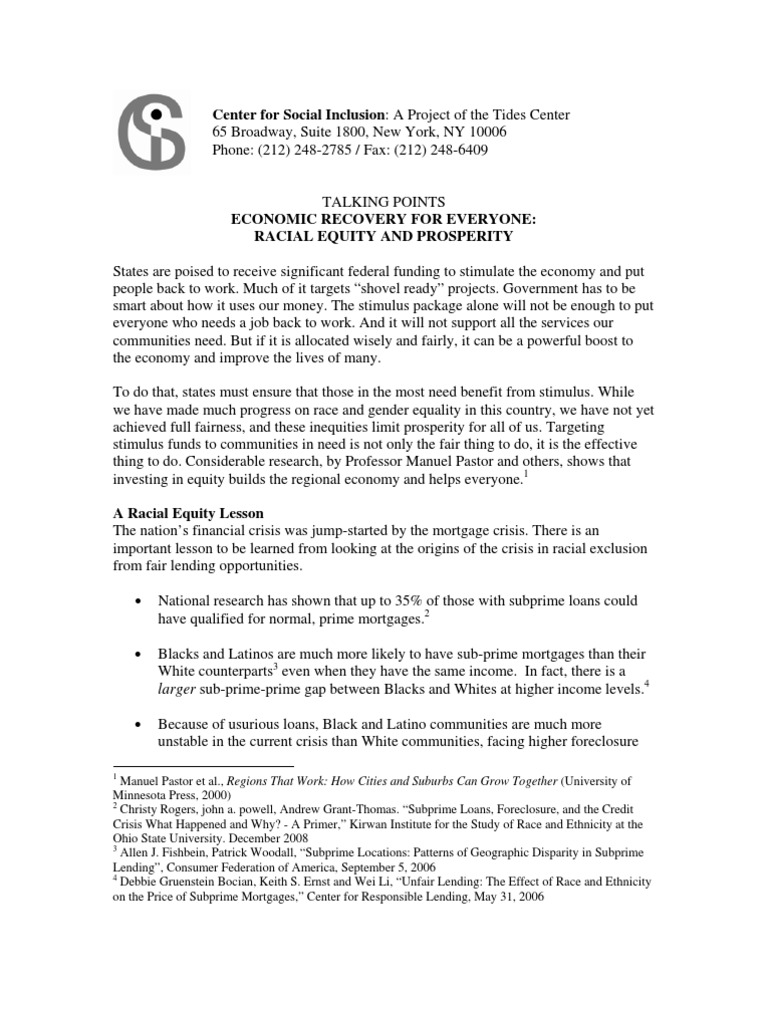 Center for Social Inclusion: A Project of the Tides Center
65 Broadway, Suite 1800, New York, NY 10006
Phone: (212) 248-2785 / Fax: (212) 248-6409

TALKING POINTS
ECONOMIC RECOVERY FOR EVERYONE:
RACIAL EQUITY AND PROSPERITY

States are poised to receive significant federal funding to stimulate the economy and put people back to work. Much of it targets "shovel ready" projects. Government has to be smart about how it uses our money. The stimulus package alone will not be enough to put everyone who needs a job back to work. And it will not support all the services our communities need. But if it is allocated wisely and fairly, it can be a powerful boost to the economy and improve the lives of many.

To do that, states must ensure that those in the most need benefit from stimulus. While we have made much progress on race and gender equality in this country, we have not yet achieved full fairness, and these inequities limit prosperity for all of us. Targeting stimulus funds to communities in need is not only the fair thing to do, it is the effective thing to do. Considerable research, by Professor Manuel Pastor and others, shows that investing in equity builds the regional economy and helps everyone.$^1$

A Racial Equity Lesson
The nation's financial crisis was jump-started by the mortgage crisis. There is an important lesson to be learned from looking at the origins of the crisis in racial exclusion from fair lending opportunities.

• National research has shown that up to 35% of those with subprime loans could have qualified for normal, prime mortgages.$^2$

• Blacks and Latinos are much more likely to have sub-prime mortgages than their White counterparts$^3$ even when they have the same income. In fact, there is a larger sub-prime-prime gap between Blacks and Whites at higher income levels.$^4$

• Because of usurious loans, Black and Latino communities are much more unstable in the current crisis than White communities, facing higher foreclosure

$^1$ Manuel Pastor et al., Regions That Work: How Cities and Suburbs Can Grow Together (University of Minnesota Press, 2000)
$^2$ Christy Rogers, john a. powell, Andrew Grant-Thomas. "Subprime Loans, Foreclosure, and the Credit Crisis What Happened and Why? - A Primer," Kirwan Institute for the Study of Race and Ethnicity at the Ohio State University. December 2008
$^3$ Allen J. Fishbein, Patrick Woodall, "Subprime Locations: Patterns of Geographic Disparity in Subprime Lending", Consumer Federation of America, September 5, 2006
$^4$ Debbie Gruenstein Bocian, Keith S. Ernst and Wei Li, "Unfair Lending: The Effect of Race and Ethnicity on the Price of Subprime Mortgages," Center for Responsible Lending, May 31, 2006